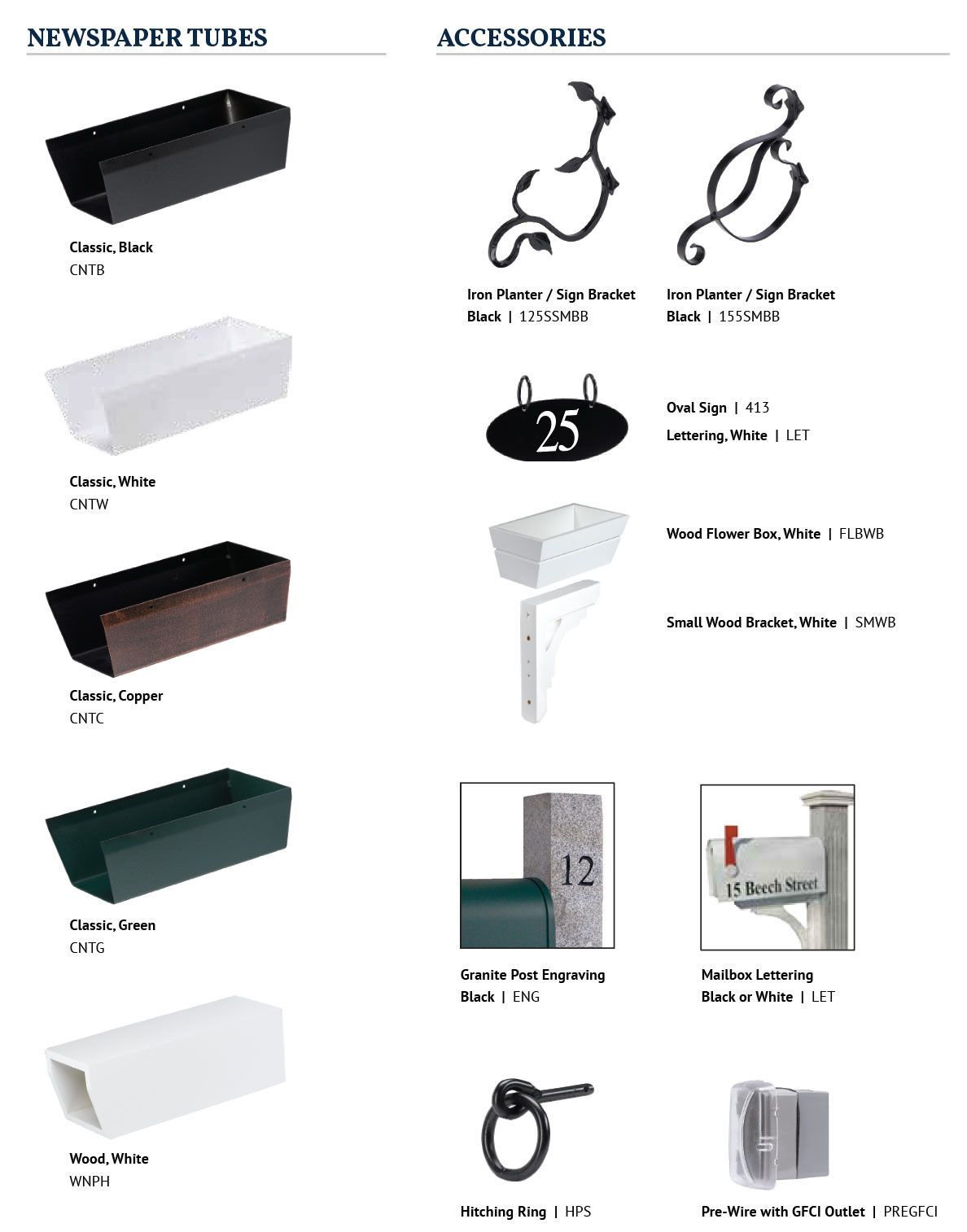 NEWSPAPER TUBES

Classic, Black
CNTB

Classic, White
CNTW

Classic, Copper
CNTC

Classic, Green
CNTG

Wood, White
WNPH

ACCESSORIES

Iron Planter / Sign Bracket
Black | 125SSMBB

Iron Planter / Sign Bracket
Black | 155SMBB

25

Oval Sign | 413
Lettering, White | LET

Wood Flower Box, White | FLBWB

Small Wood Bracket, White | SMWB

12

Granite Post Engraving
Black | ENG

15 Beech Street

Mailbox Lettering
Black or White | LET

Hitching Ring | HPS

Pre-Wire with GFCI Outlet | PREGFCI